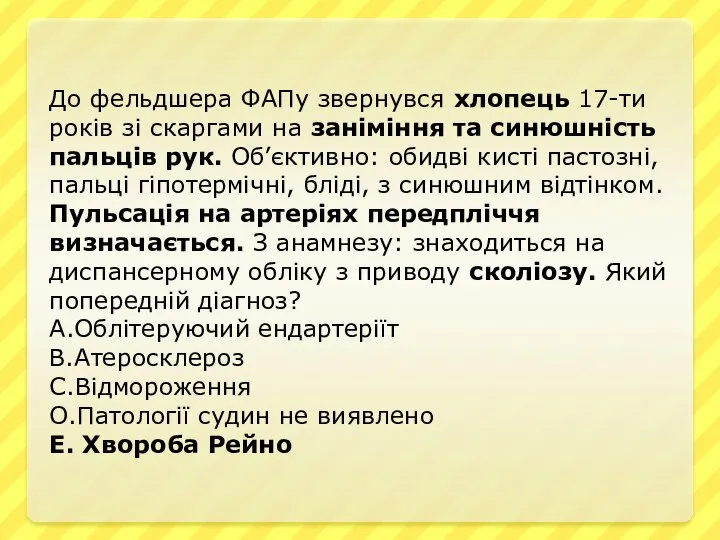 До фельдшера ФАПу звернувся хлопець 17-ти років зі скаргами на заніміння та синюшність пальців рук. Об’єктивно: обидві кисті пастозні, пальці гіпотермічні, бліді, з синюшним відтінком. Пульсація на артеріях передпліччя визначається. З анамнезу: знаходиться на диспансерному обліку з приводу сколіозу. Який попередній діагноз?
A.Облітеруючий ендартеріїт
B.Атеросклероз
C.Відмороження
O.Патології судин не виявлено
E. Хвороба Рейно